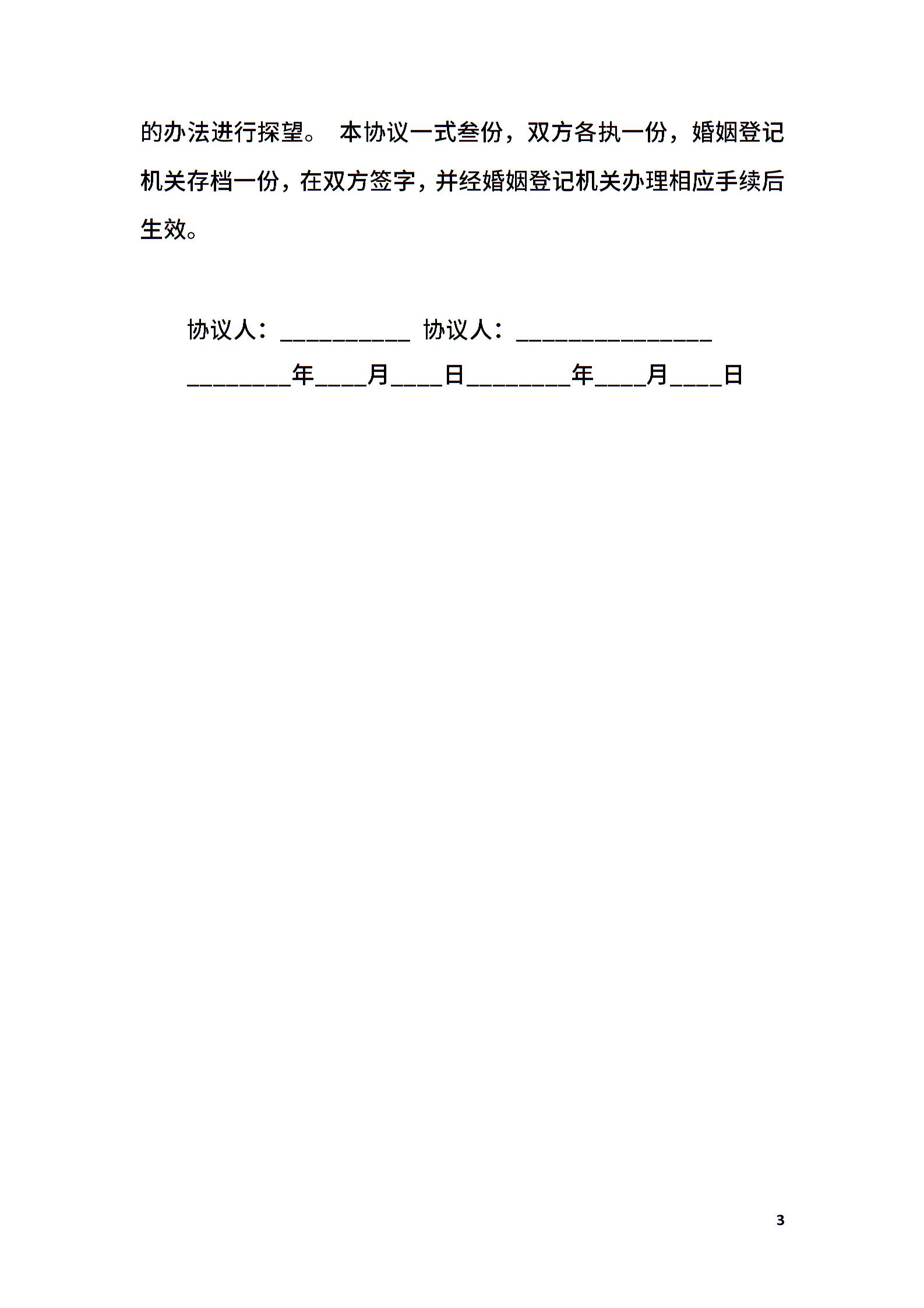 的办法进行探望。 本协议一式叁份，双方各执一份，婚姻登记机关存档一份，在双方签字，并经婚姻登记机关办理相应手续后生效。

协议人：__________ 协议人：_______________

________年____月____日________年____月____日

3